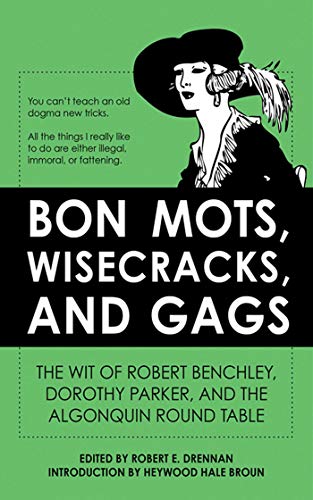 You can't teach an old dogma new tricks.

All the things I really like to do are either illegal, immoral, or fattening.

BON MOTS, WISECRACKS, AND GAGS

THE WIT OF ROBERT BENCHLEY, DOROTHY PARKER, AND THE ALGONQUIN ROUND TABLE

EDITED BY ROBERT E. DRENNAN
INTRODUCTION BY HEYWOOD HALE BROUN